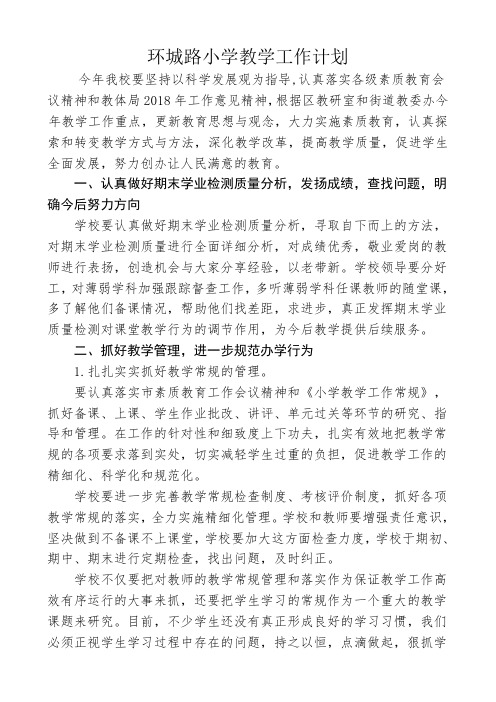 环城路小学教学工作计划

今年我校要坚持以科学发展观为指导,认真落实各级素质教育会议精神和教体局2018年工作意见精神，根据区教研室和街道教委办今年教学工作重点，更新教育思想与观念，大力实施素质教育，认真探索和转变教学方式与方法，深化教学改革，提高教学质量，促进学生全面发展，努力创办让人民满意的教育。

一、认真做好期末学业检测质量分析，发扬成绩，查找问题，明确今后努力方向

学校要认真做好期末学业检测质量分析，寻取自下而上的方法，对期末学业检测质量进行全面详细分析，对成绩优秀，敬业爱岗的教师进行表扬，创造机会与大家分享经验，以老带新。学校领导要分好工，对薄弱学科加强跟踪督查工作，多听薄弱学科任课教师的随堂课，多了解他们备课情况，帮助他们找差距，求进步，真正发挥期末学业质量检测对课堂教学行为的调节作用，为今后教学提供后续服务。

二、抓好教学管理，进一步规范办学行为

1.扎扎实实抓好教学常规的管理。

要认真落实市素质教育工作会议精神和《小学教学工作常规》，抓好备课、上课、学生作业批改、讲评、单元过关等环节的研究、指导和管理。在工作的针对性和细致度上下功夫，扎实有效地把教学常规的各项要求落到实处，切实减轻学生过重的负担，促进教学工作的精细化、科学化和规范化。

学校要进一步完善教学常规检查制度、考核评价制度，抓好各项教学常规的落实，全力实施精细化管理。学校和教师要增强责任意识，坚决做到不备课不上课堂，学校要加大这方面检查力度，学校于期初、期中、期末进行定期检查，找出问题，及时纠正。

学校不仅要把对教师的教学常规管理和落实作为保证教学工作高效有序运行的大事来抓，还要把学生学习的常规作为一个重大的教学课题来研究。目前，不少学生还没有真正形成良好的学习习惯，我们必须正视学生学习过程中存在的问题，持之以恒，点滴做起，狠抓学